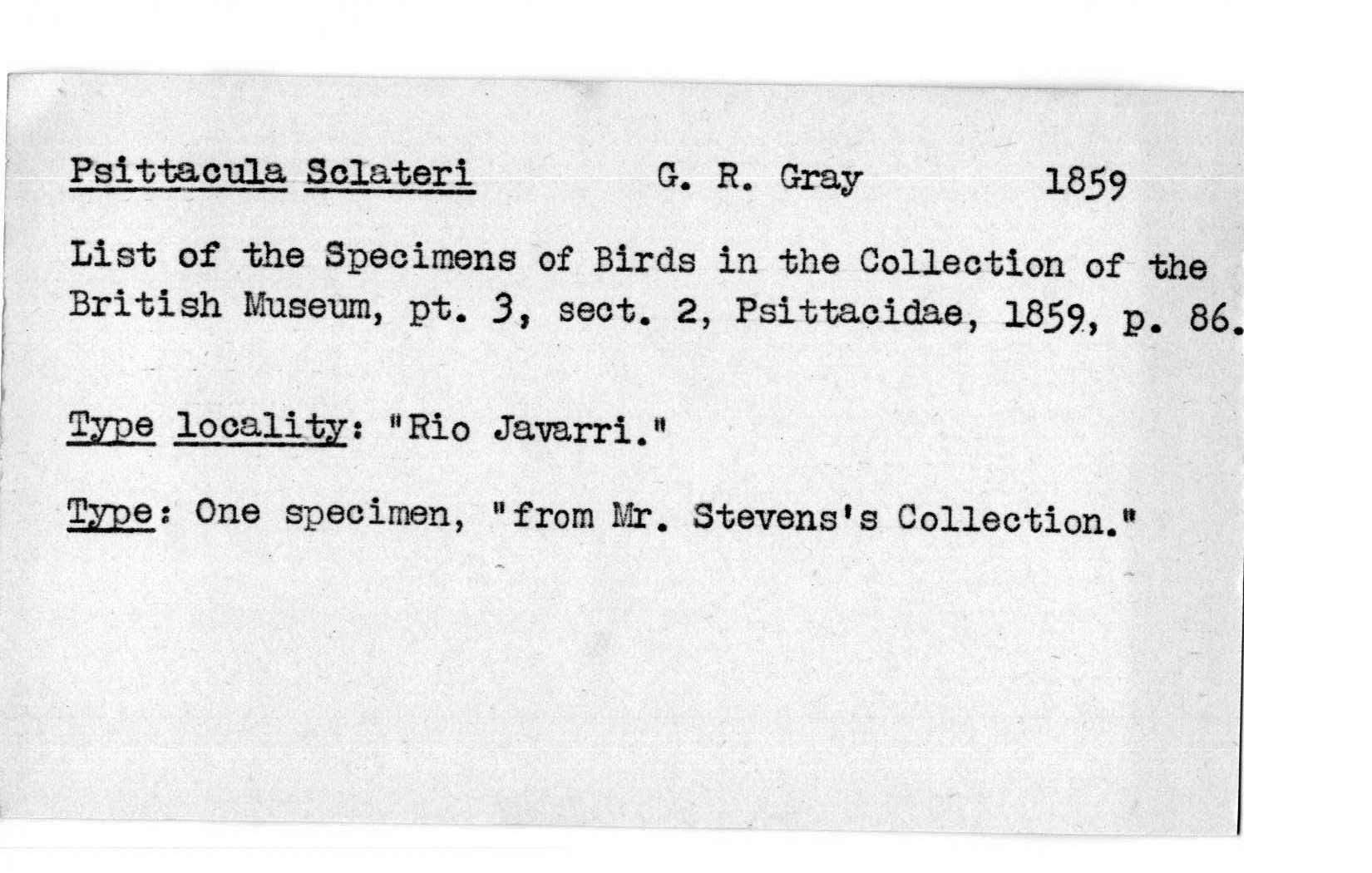 Psittacula Sclateri G. R. Gray 1859

List of the Specimens of Birds in the Collection of the British Museum, pt. 3, sect. 2, Psittacidae, 1859, p. 86.

Type locality: "Rio Javarri."

Type: One specimen, "from Mr. Stevens's Collection."